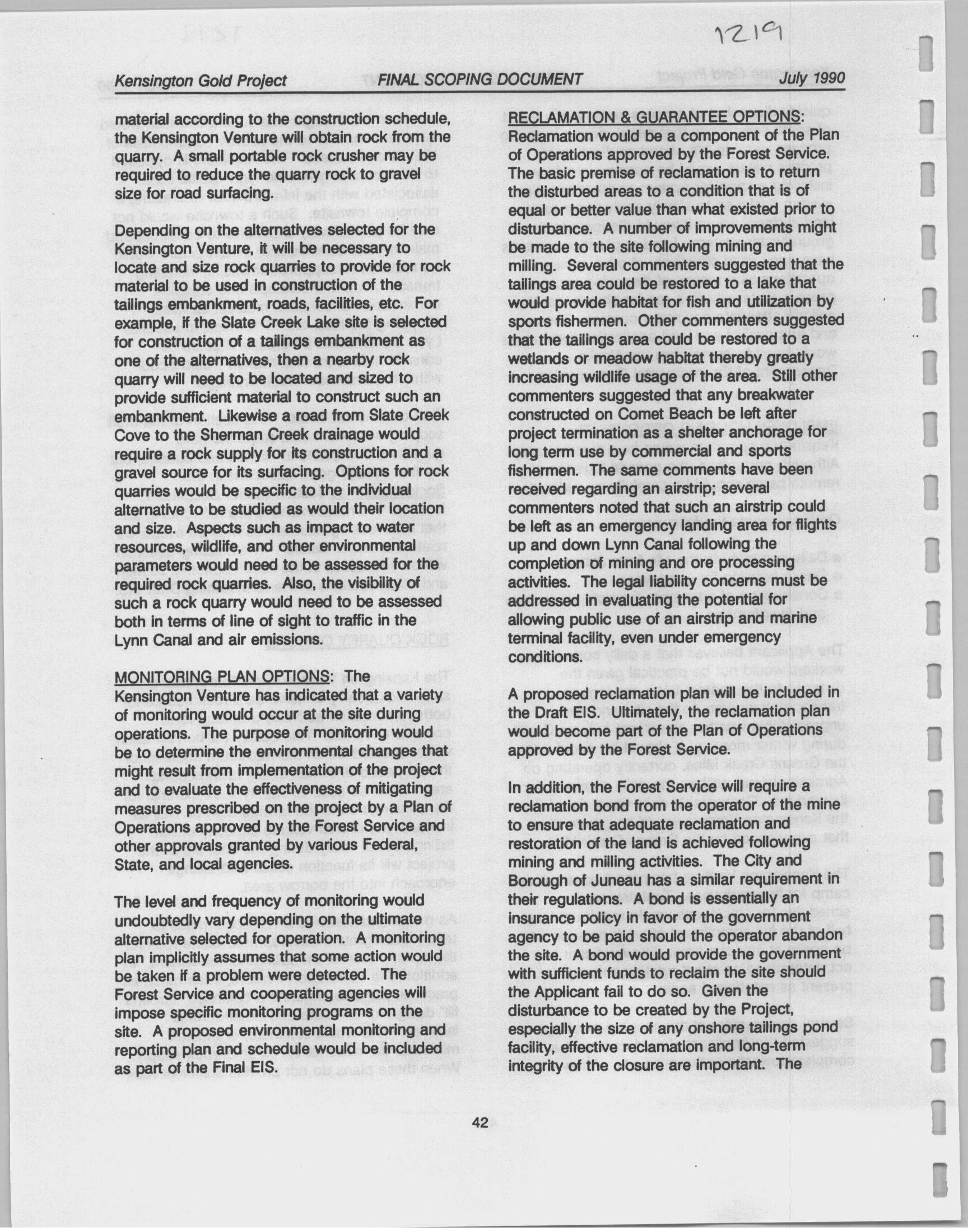 1219

Kensington Gold Project FINAL SCOPING DOCUMENT July 1990

material according to the construction schedule, the Kensington Venture will obtain rock from the quarry. A small portable rock crusher may be required to reduce the quarry rock to gravel size for road surfacing.

Depending on the alternatives selected for the Kensington Venture, it will be necessary to locate and size rock quarries to provide for rock material to be used in construction of the tailings embankment, roads, facilities, etc. For example, if the Slate Creek Lake site is selected for construction of a tailings embankment as one of the alternatives, then a nearby rock quarry will need to be located and sized to provide sufficient material to construct such an embankment. Likewise a road from Slate Creek Cove to the Sherman Creek drainage would require a rock supply for its construction and a gravel source for its surfacing. Options for rock quarries would be specific to the individual alternative to be studied as would their location and size. Aspects such as impact to water resources, wildlife, and other environmental parameters would need to be assessed for the required rock quarries. Also, the visibility of such a rock quarry would need to be assessed both in terms of line of sight to traffic in the Lynn Canal and air emissions.

MONITORING PLAN OPTIONS: The Kensington Venture has indicated that a variety of monitoring would occur at the site during operations. The purpose of monitoring would be to determine the environmental changes that might result from implementation of the project and to evaluate the effectiveness of mitigating measures prescribed on the project by a Plan of Operations approved by the Forest Service and other approvals granted by various Federal, State, and local agencies.

The level and frequency of monitoring would undoubtedly vary depending on the ultimate alternative selected for operation. A monitoring plan implicitly assumes that some action would be taken if a problem were detected. The Forest Service and cooperating agencies will impose specific monitoring programs on the site. A proposed environmental monitoring and reporting plan and schedule would be included as part of the Final EIS.

RECLAMATION & GUARANTEE OPTIONS: Reclamation would be a component of the Plan of Operations approved by the Forest Service. The basic premise of reclamation is to return the disturbed areas to a condition that is of equal or better value than what existed prior to disturbance. A number of improvements might be made to the site following mining and milling. Several commenters suggested that the tailings area could be restored to a lake that would provide habitat for fish and utilization by sports fishermen. Other commenters suggested that the tailings area could be restored to a wetlands or meadow habitat thereby greatly increasing wildlife usage of the area. Still other commenters suggested that any breakwater constructed on Comet Beach be left after project termination as a shelter anchorage for long term use by commercial and sports fishermen. The same comments have been received regarding an airstrip; several commenters noted that such an airstrip could be left as an emergency landing area for flights up and down Lynn Canal following the completion of mining and ore processing activities. The legal liability concerns must be addressed in evaluating the potential for allowing public use of an airstrip and marine terminal facility, even under emergency conditions.

A proposed reclamation plan will be included in the Draft EIS. Ultimately, the reclamation plan would become part of the Plan of Operations approved by the Forest Service.

In addition, the Forest Service will require a reclamation bond from the operator of the mine to ensure that adequate reclamation and restoration of the land is achieved following mining and milling activities. The City and Borough of Juneau has a similar requirement in their regulations. A bond is essentially an insurance policy in favor of the government agency to be paid should the operator abandon the site. A bond would provide the government with sufficient funds to reclaim the site should the Applicant fail to do so. Given the disturbance to be created by the Project, especially the size of any onshore tailings pond facility, effective reclamation and long-term integrity of the closure are important. The

42